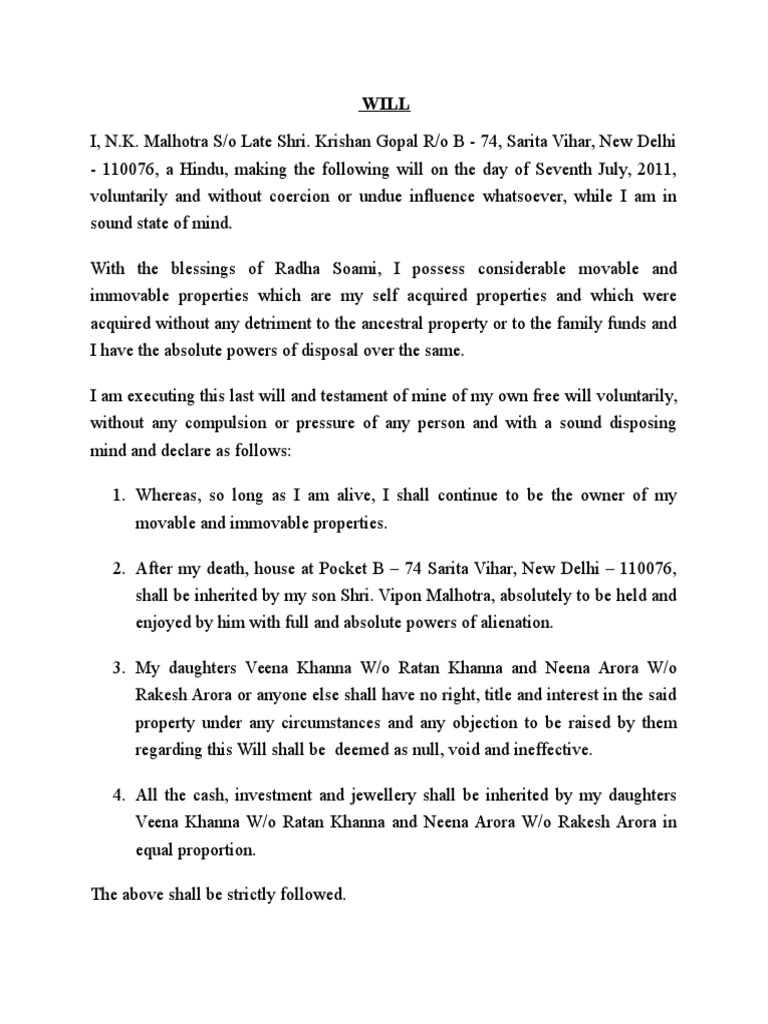 WILL

I, N.K. Malhotra S/o Late Shri. Krishan Gopal R/o B - 74, Sarita Vihar, New Delhi - 110076, a Hindu, making the following will on the day of Seventh July, 2011, voluntarily and without coercion or undue influence whatsoever, while I am in sound state of mind.

With the blessings of Radha Soami, I possess considerable movable and immovable properties which are my self acquired properties and which were acquired without any detriment to the ancestral property or to the family funds and I have the absolute powers of disposal over the same.

I am executing this last will and testament of mine of my own free will voluntarily, without any compulsion or pressure of any person and with a sound disposing mind and declare as follows:

1. Whereas, so long as I am alive, I shall continue to be the owner of my movable and immovable properties.

2. After my death, house at Pocket B – 74 Sarita Vihar, New Delhi – 110076, shall be inherited by my son Shri. Vipon Malhotra, absolutely to be held and enjoyed by him with full and absolute powers of alienation.

3. My daughters Veena Khanna W/o Ratan Khanna and Neena Arora W/o Rakesh Arora or anyone else shall have no right, title and interest in the said property under any circumstances and any objection to be raised by them regarding this Will shall be deemed as null, void and ineffective.

4. All the cash, investment and jewellery shall be inherited by my daughters Veena Khanna W/o Ratan Khanna and Neena Arora W/o Rakesh Arora in equal proportion.

The above shall be strictly followed.